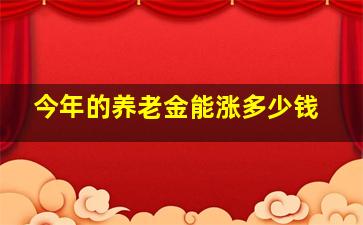 今年的养老金能涨多少钱